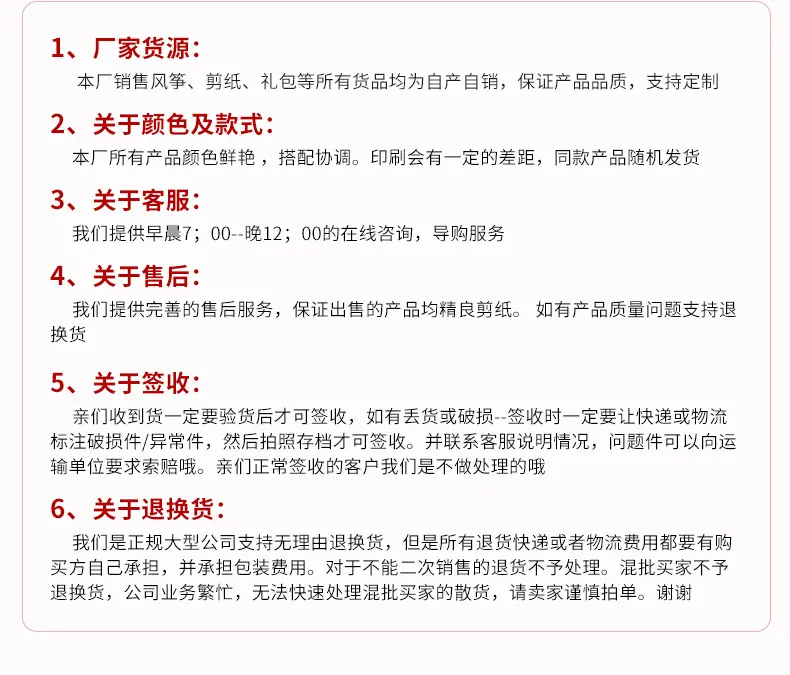 1、厂家货源：

本厂销售风筝、剪纸、礼包等所有货品均为自产自销，保证产品品质，支持定制

2、关于颜色及款式：

本厂所有产品颜色鲜艳，搭配协调。印刷会有一定的差距，同款产品随机发货

3、关于客服：

我们提供早晨7；00--晚12；00的在线咨询，导购服务

4、关于售后：

我们提供完善的售后服务，保证出售的产品均精良剪纸。 如有产品质量问题支持退换货

5、关于签收：

亲们收到货一定要验货后才可签收，如有丢货或破损--签收时一定要让快递或物流标注破损件/异常件，然后拍照存档才可签收。并联系客服说明情况，问题件可以向运输单位要求索赔哦。亲们正常签收的客户我们是不做处理的哦

6、关于退换货：

我们是正规大型公司支持无理由退换货，但是所有退货快递或者物流费用都要有购买方自己承担，并承担包装费用。对于不能二次销售的退货不予处理。混批买家不予退换货，公司业务繁忙，无法快速处理混批买家的散货，请卖家谨慎拍单。谢谢